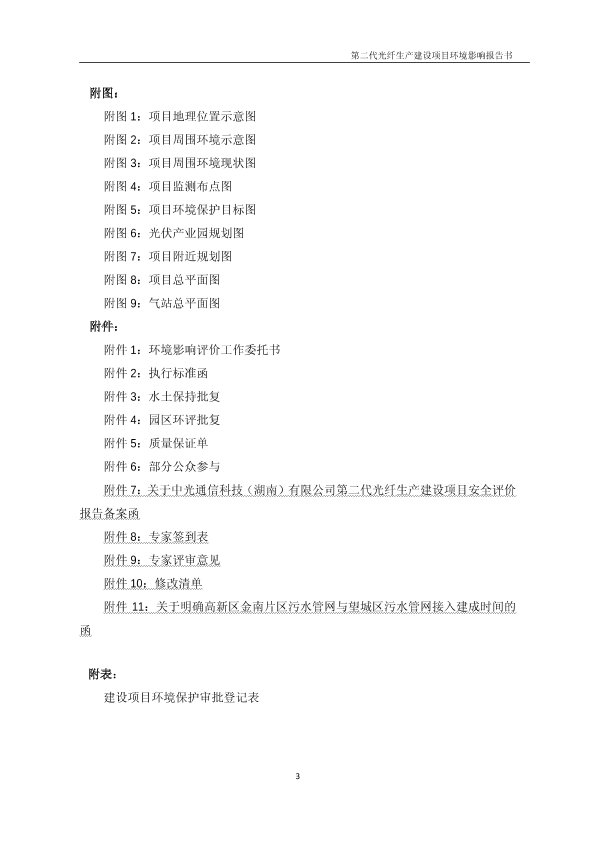 第二代光纤生产建设项目环境影响报告书

附图：

附图 1：项目地理位置示意图

附图 2：项目周围环境示意图

附图 3：项目周围环境现状图

附图 4：项目监测布点图

附图 5：项目环境保护目标图

附图 6：光伏产业园规划图

附图 7：项目附近规划图

附图 8：项目总平面图

附图 9：气站总平面图

附件：

附件 1：环境影响评价工作委托书

附件 2：执行标准函

附件 3：水土保持批复

附件 4：园区环评批复

附件 5：质量保证单

附件 6：部分公众参与

附件 7：关于中光通信科技（湖南）有限公司第二代光纤生产建设项目安全评价报告备案函

附件 8：专家签到表

附件 9：专家评审意见

附件 10：修改清单

附件 11：关于明确高新区金南片区污水管网与望城区污水管网接入建成时间的函

附表：

建设项目环境保护审批登记表

3